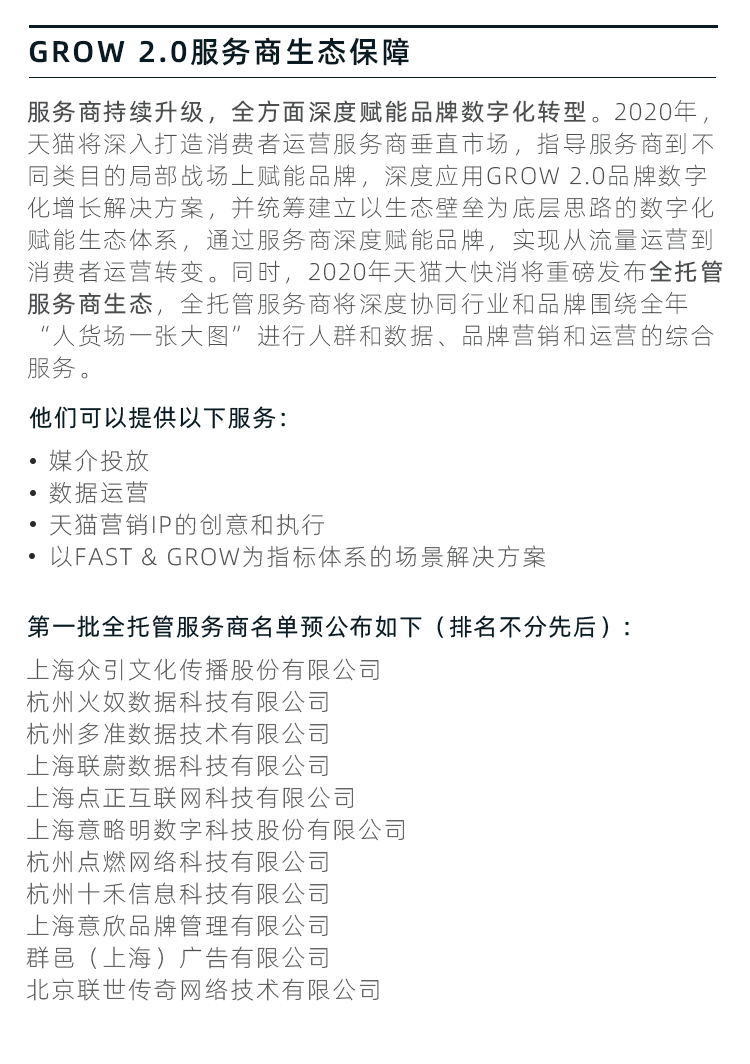 GROW 2.0服务商生态保障

服务商持续升级，全方面深度赋能品牌数字化转型。2020年，天猫将深入打造消费者运营服务商垂直市场，指导服务商到不同类目的局部战场上赋能品牌，深度应用GROW 2.0品牌数字化增长解决方案，并统筹建立以生态壁垒为底层思路的数字化赋能生态体系，通过服务商深度赋能品牌，实现从流量运营到消费者运营转变。同时，2020年天猫大快消将重磅发布全托管服务商生态，全托管服务商将深度协同行业和品牌围绕全年“人货场一张大图”进行人群和数据、品牌营销和运营的综合服务。

他们可以提供以下服务：

• 媒介投放
• 数据运营
• 天猫营销IP的创意和执行
• 以FAST & GROW为指标体系的场景解决方案

第一批全托管服务商名单预公布如下（排名不分先后）：

上海众引文化传播股份有限公司
杭州火奴数据科技有限公司
杭州多准数据技术有限公司
上海联蔚数据科技有限公司
上海点正互联网科技有限公司
上海意略明数字科技股份有限公司
杭州点燃网络科技有限公司
杭州十禾信息科技有限公司
上海意欣品牌管理有限公司
群邑（上海）广告有限公司
北京联世传奇网络技术有限公司